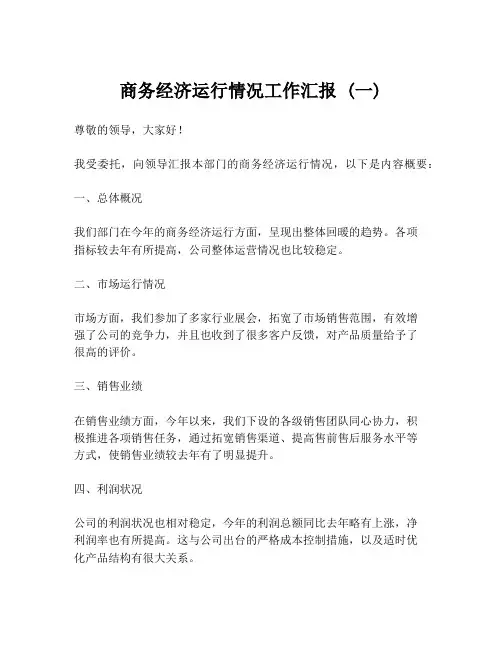 商务经济运行情况工作汇报（一）

尊敬的领导，大家好！

我受委托，向领导汇报本部门的商务经济运行情况，以下是内容概要：

一、总体概况

我们部门在今年的商务经济运行方面，呈现出整体回暖的趋势。各项指标较去年有所提高，公司整体运营情况也比较稳定。

二、市场运行情况

市场方面，我们参加了多家行业展会，拓宽了市场销售范围，有效增强了公司的竞争力，并且也收到了很多客户反馈，对产品质量给予了很高的评价。

三、销售业绩

在销售业绩方面，今年以来，我们下设的各级销售团队同心协力，积极推进各项销售任务，通过拓宽销售渠道、提高售前售后服务水平等方式，使销售业绩较去年有了明显提升。

四、利润状况

公司的利润状况也相对稳定，今年的利润总额同比去年略有上涨，净利润率也有所提高。这与公司出台的严格成本控制措施，以及适时优化产品结构有很大关系。